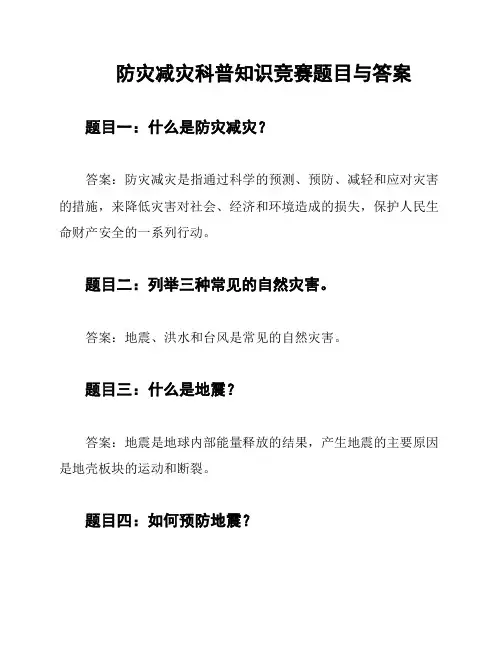 防灾减灾科普知识竞赛题目与答案

题目一：什么是防灾减灾？

答案：防灾减灾是指通过科学的预测、预防、减轻和应对灾害的措施，来降低灾害对社会、经济和环境造成的损失，保护人民生命财产安全的一系列行动。

题目二：列举三种常见的自然灾害。

答案：地震、洪水和台风是常见的自然灾害。

题目三：什么是地震？

答案：地震是地球内部能量释放的结果，产生地震的主要原因是地壳板块的运动和断裂。

题目四：如何预防地震？